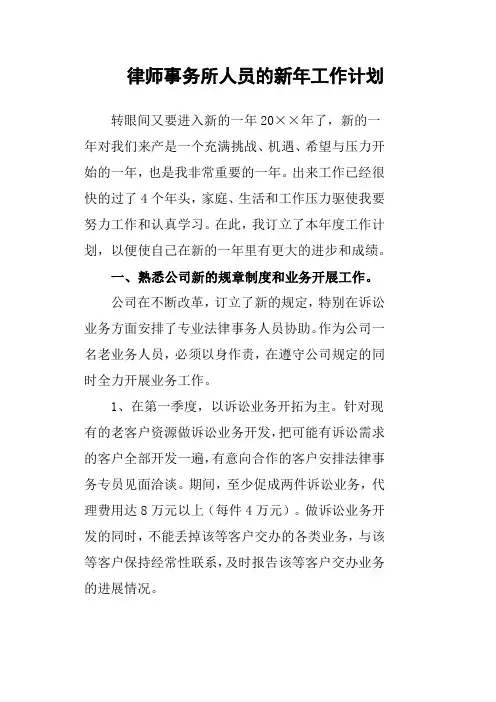 律师事务所人员的新年工作计划

转眼间又要进入新的一年20××年了，新的一年对我们来产是一个充满挑战、机遇、希望与压力开始的一年，也是我非常重要的一年。出来工作已经很快的过了4个年头，家庭、生活和工作压力驱使我要努力工作和认真学习。在此，我订立了本年度工作计划，以便使自己在新的一年里有更大的进步和成绩。

一、熟悉公司新的规章制度和业务开展工作。

公司在不断改革，订立了新的规定，特别在诉讼业务方面安排了专业法律事务人员协助。作为公司一名老业务人员，必须以身作责，在遵守公司规定的同时全力开展业务工作。

1、在第一季度，以诉讼业务开拓为主。针对现有的老客户资源做诉讼业务开发，把可能有诉讼需求的客户全部开发一遍，有意向合作的客户安排法律事务专员见面洽谈。期间，至少促成两件诉讼业务，代理费用达8万元以上（每件4万元）。做诉讼业务开发的同时，不能丢掉该等客户交办的各类业务，与该等客户保持经常性联系，及时报告该等客户交办业务的进展情况。